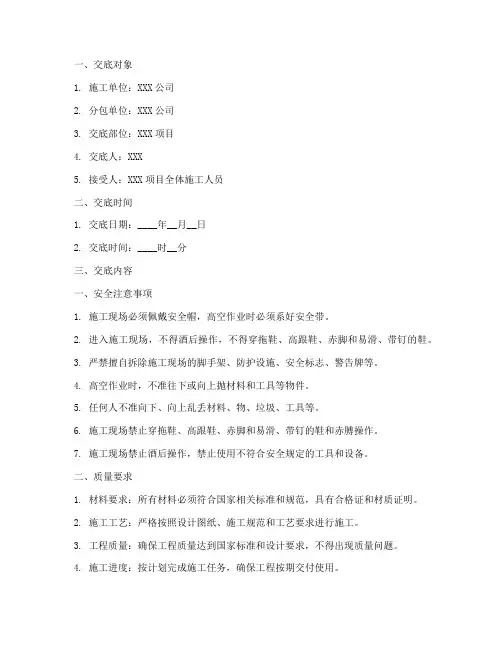 一、交底对象

1. 施工单位：XXX 公司

2. 分包单位：XXX 公司

3. 交底部位：XXX 项目

4. 交底人：XXX

5. 接受人：XXX 项目全体施工人员

二、交底时间

1. 交底日期：____年__月__日

2. 交底时间：____时__分

三、交底内容

一、安全注意事项

1. 施工现场必须佩戴安全帽，高空作业时必须系好安全带。

2. 进入施工现场，不得酒后操作，不得穿拖鞋、高跟鞋、赤脚和易滑、带钉的鞋。

3. 严禁擅自拆除施工现场的脚手架、防护设施、安全标志、警告牌等。

4. 高空作业时，不准往下或向上抛材料和工具等物件。

5. 任何人不准向下、向上乱丢材料、物、垃圾、工具等。

6. 施工现场禁止穿拖鞋、高跟鞋、赤脚和易滑、带钉的鞋和赤膊操作。

7. 施工现场禁止酒后操作，禁止使用不符合安全规定的工具和设备。

二、质量要求

1. 材料要求：所有材料必须符合国家相关标准和规范，具有合格证和材质证明。

2. 施工工艺：严格按照设计图纸、施工规范和工艺要求进行施工。

3. 工程质量：确保工程质量达到国家标准和设计要求，不得出现质量问题。

4. 施工进度：按计划完成施工任务，确保工程按期交付使用。